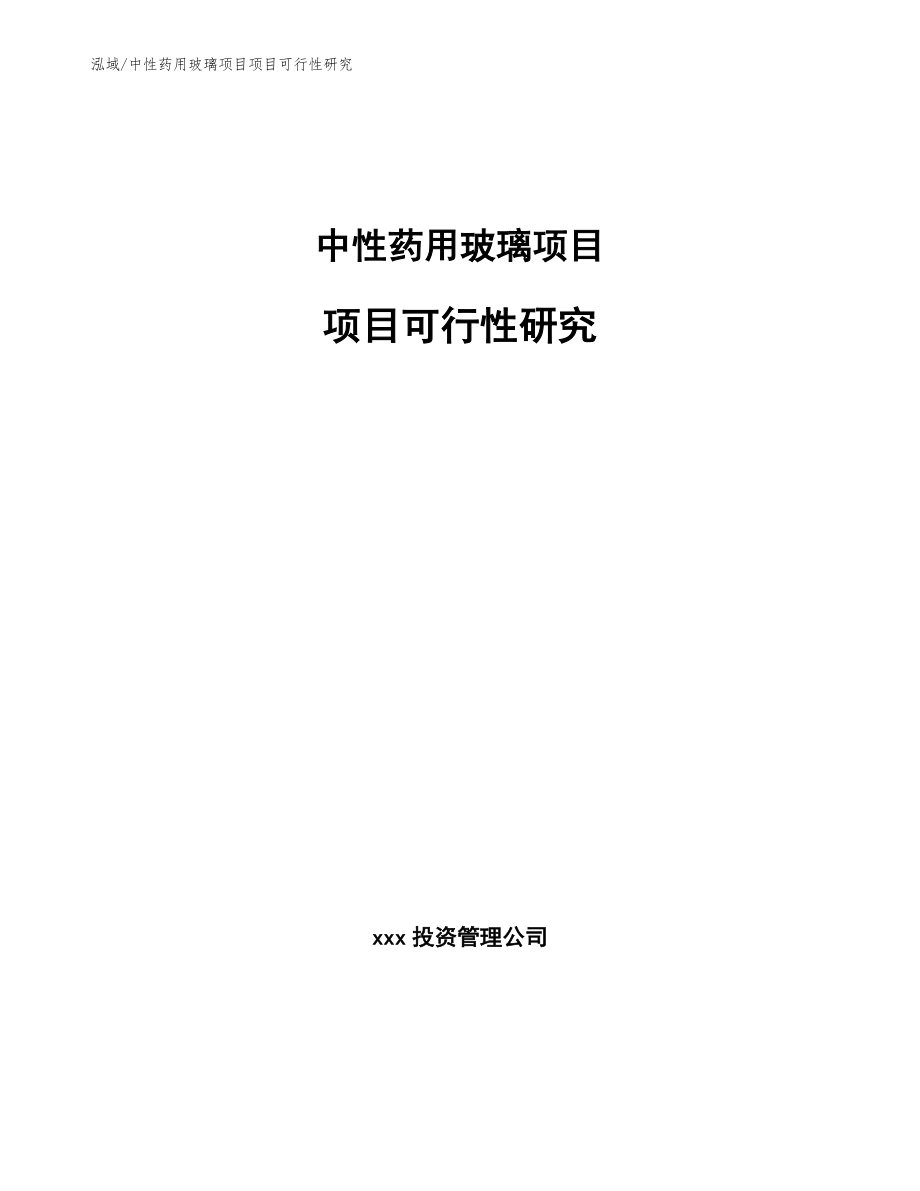 泓域/中性药用玻璃项目项目可行性研究

中性药用玻璃项目

项目可行性研究

xxx 投资管理公司